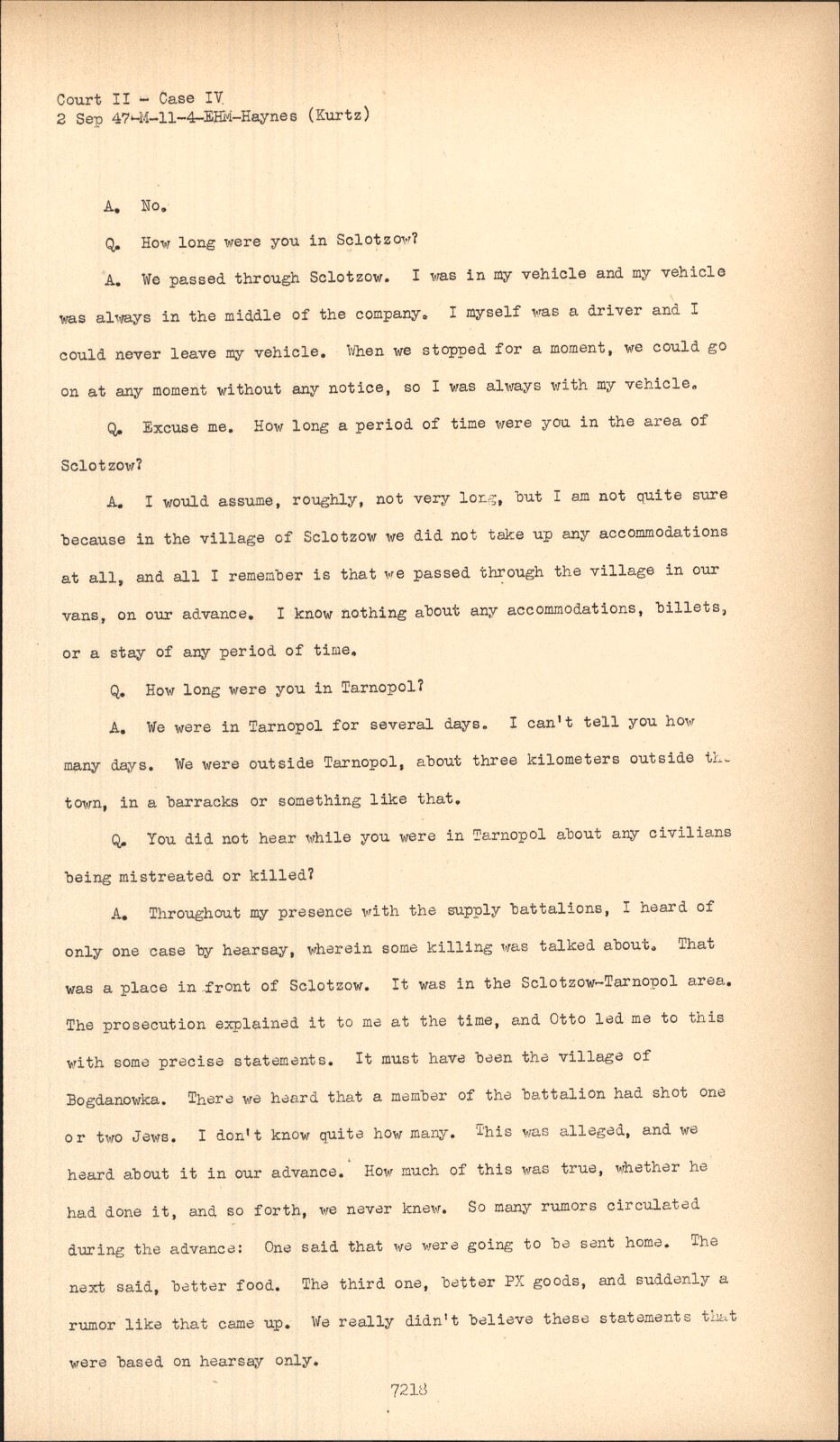 Court II - Case IV
2 Sep 47-M-11-4-EHM-Haynes (Kurtz)

A. No.

Q. How long were you in Sclotzow?

A. We passed through Sclotzow. I was in my vehicle and my vehicle was always in the middle of the company. I myself was a driver and I could never leave my vehicle. When we stopped for a moment, we could go on at any moment without any notice, so I was always with my vehicle.

Q. Excuse me. How long a period of time were you in the area of Sclotzow?

A. I would assume, roughly, not very long, but I am not quite sure because in the village of Sclotzow we did not take up any accommodations at all, and all I remember is that we passed through the village in our vans, on our advance. I know nothing about any accommodations, billets, or a stay of any period of time.

Q. How long were you in Tarnopol?

A. We were in Tarnopol for several days. I can't tell you how many days. We were outside Tarnopol, about three kilometers outside the town, in a barracks or something like that.

Q. You did not hear while you were in Tarnopol about any civilians being mistreated or killed?

A. Throughout my presence with the supply battalions, I heard of only one case by hearsay, wherein some killing was talked about. That was a place in front of Sclotzow. It was in the Sclotzow-Tarnopol area. The prosecution explained it to me at the time, and Otto led me to this with some precise statements. It must have been the village of Bogdanowka. There we heard that a member of the battalion had shot one or two Jews. I don't know quite how many. This was alleged, and we heard about it in our advance. How much of this was true, whether he had done it, and so forth, we never knew. So many rumors circulated during the advance: One said that we were going to be sent home. The next said, better food. The third one, better PX goods, and suddenly a rumor like that came up. We really didn't believe these statements that were based on hearsay only.

7218